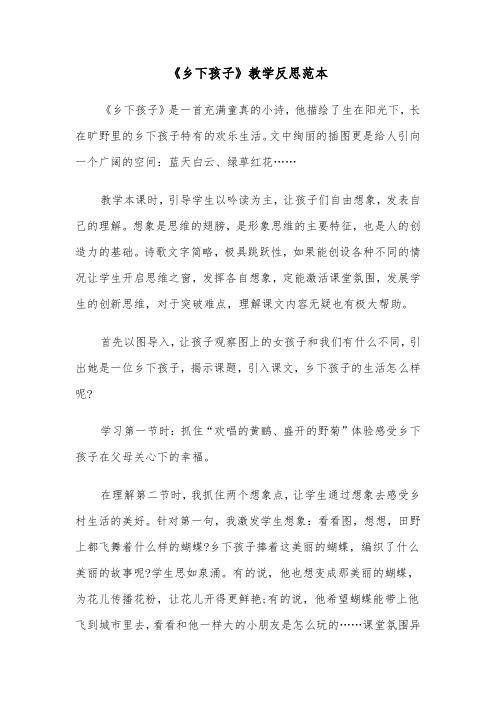 《乡下孩子》教学反思范本

《乡下孩子》是一首充满童真的小诗，他描绘了生在阳光下，长在旷野里的乡下孩子特有的欢乐生活。文中绚丽的插图更是给人引向一个广阔的空间：蓝天白云、绿草红花……

教学本课时，引导学生以吟读为主，让孩子们自由想象，发表自己的理解。想象是思维的翅膀，是形象思维的主要特征，也是人的创造力的基础。诗歌文字简略，极具跳跃性，如果能创设各种不同的情况让学生开启思维之窗，发挥各自想象，定能激活课堂氛围，发展学生的创新思维，对于突破难点，理解课文内容无疑也有极大帮助。

首先以图导入，让孩子观察图上的女孩子和我们有什么不同，引出她是一位乡下孩子，揭示课题，引入课文，乡下孩子的生活怎么样呢?

学习第一节时：抓住“欢唱的黄鹂、盛开的野菊”体验感受乡下孩子在父母关心下的幸福。

在理解第二节时，我抓住两个想象点，让学生通过想象去感受乡村生活的美好。针对第一句，我激发学生想象：看看图，想想，田野上都飞舞着什么样的蝴蝶?乡下孩子捧着这美丽的蝴蝶，编织了什么美丽的故事呢?学生思如泉涌。有的说，他也想变成那美丽的蝴蝶，为花儿传播花粉，让花儿开得更鲜艳;有的说，他希望蝴蝶能带上他飞到城市里去，看看和他一样大的小朋友是怎么玩的……课堂氛围异